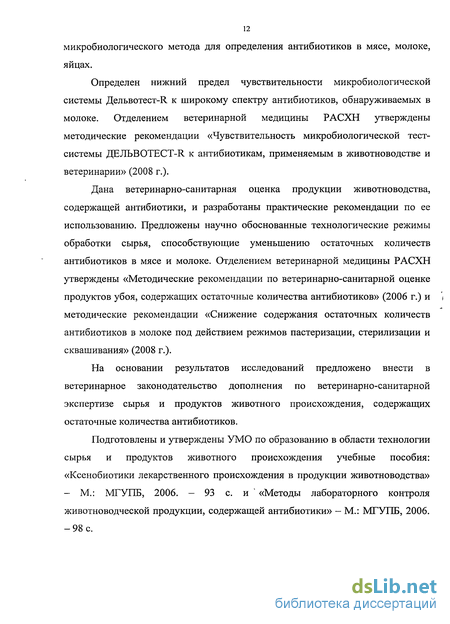 12

микробиологического метода для определения антибиотиков в мясе, молоке, яйцах.

Определен нижний предел чувствительности микробиологической системы Дельвотест-R к широкому спектру антибиотиков, обнаруживаемых в молоке. Отделением ветеринарной медицины РАСХН утверждены методические рекомендации «Чувствительность микробиологической тест-системы ДЕЛЬВОТЕСТ-R к антибиотикам, применяемым в животноводстве и ветеринарии» (2008 г.).

Дана ветеринарно-санитарная оценка продукции животноводства, содержащей антибиотики, и разработаны практические рекомендации по ее использованию. Предложены научно обоснованные технологические режимы обработки сырья, способствующие уменьшению остаточных количеств антибиотиков в мясе и молоке. Отделением ветеринарной медицины РАСХН утверждены «Методические рекомендации по ветеринарно-санитарной оценке продуктов убоя, содержащих остаточные количества антибиотиков» (2006 г.) и методические рекомендации «Снижение содержания остаточных количеств антибиотиков в молоке под действием режимов пастеризации, стерилизации и сквашивания» (2008 г.).

На основании результатов исследований предложено внести в ветеринарное законодательство дополнения по ветеринарно-санитарной экспертизе сырья и продуктов животного происхождения, содержащих остаточные количества антибиотиков.

Подготовлены и утверждены УМО по образованию в области технологии сырья и продуктов животного происхождения учебные пособия: «Ксенобиотики лекарственного происхождения в продукции животноводства» – М.: МГУПБ, 2006. – 93 с. и «Методы лабораторного контроля животноводческой продукции, содержащей антибиотики» – М.: МГУПБ, 2006. – 98 с.

dsLib.net
библиотека диссертаций